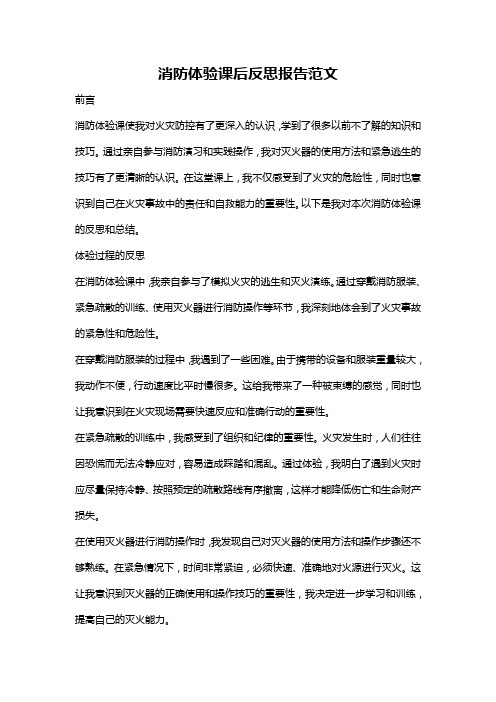 消防体验课后反思报告范文

前言

消防体验课使我对火灾防控有了更深入的认识，学到了很多以前不了解的知识和技巧。通过亲自参与消防演习和实践操作，我对灭火器的使用方法和紧急逃生的技巧有了更清晰的认识。在这堂课上，我不仅感受到了火灾的危险性，同时也意识到自己在火灾事故中的责任和自救能力的重要性。以下是我对本次消防体验课的反思和总结。

体验过程的反思

在消防体验课中，我亲自参与了模拟火灾的逃生和灭火演练。通过穿戴消防服装、紧急疏散的训练、使用灭火器进行消防操作等环节，我深刻地体会到了火灾事故的紧急性和危险性。

在穿戴消防服装的过程中，我遇到了一些困难。由于携带的设备和服装重量较大，我动作不便，行动速度比平时慢很多。这给我带来了一种被束缚的感觉，同时也让我意识到在火灾现场需要快速反应和准确行动的重要性。

在紧急疏散的训练中，我感受到了组织和纪律的重要性。火灾发生时，人们往往因恐慌而无法冷静应对，容易造成踩踏和混乱。通过体验，我明白了遇到火灾时应尽量保持冷静、按照预定的疏散路线有序撤离，这样才能降低伤亡和生命财产损失。

在使用灭火器进行消防操作时，我发现自己对灭火器的使用方法和操作步骤还不够熟练。在紧急情况下，时间非常紧迫，必须快速、准确地对火源进行灭火。这让我意识到灭火器的正确使用和操作技巧的重要性，我决定进一步学习和训练，提高自己的灭火能力。